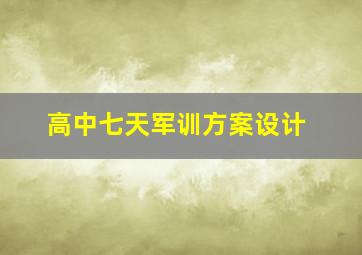 高中七天军训方案设计